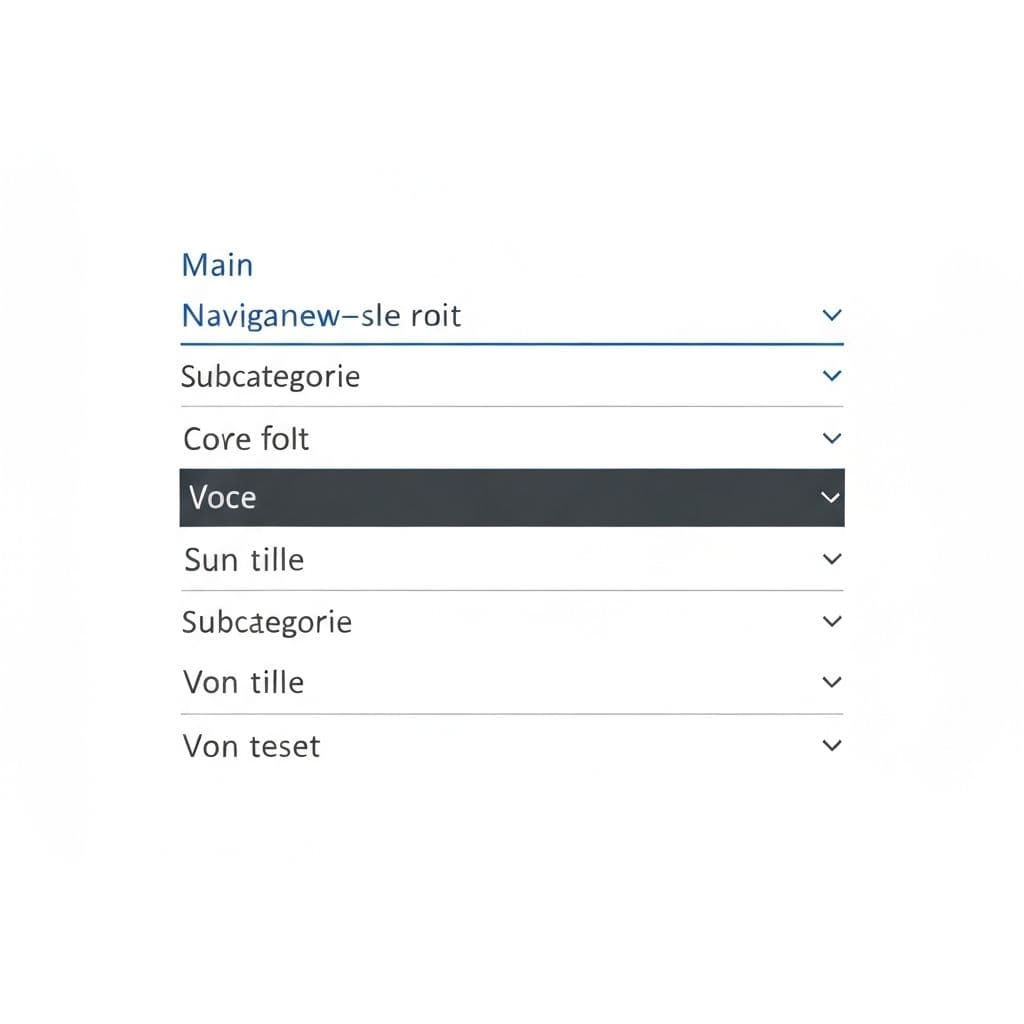 Main
Naviganew–sle roit

Subcategorie

Core folt

Voce

Sun tille

Subcategorie

Von tille

Von teset